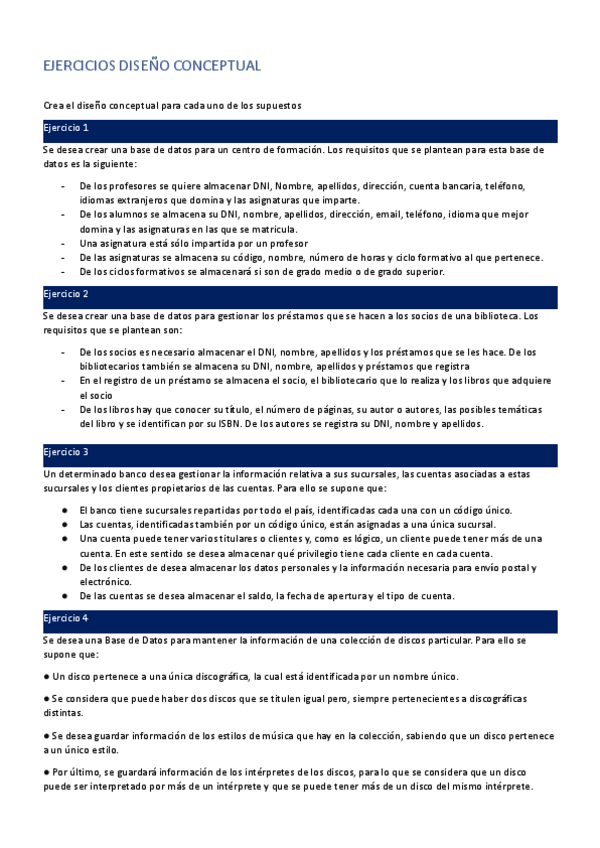 EJERCICIOS DISEÑO CONCEPTUAL

Crea el diseño conceptual para cada uno de los supuestos

Ejercicio 1

Se desea crear una base de datos para un centro de formación. Los requisitos que se plantean para esta base de datos es la siguiente:

- De los profesores se quiere almacenar DNI, Nombre, apellidos, dirección, cuenta bancaria, teléfono, idiomas extranjeros que domina y las asignaturas que imparte.
- De los alumnos se almacena su DNI, nombre, apellidos, dirección, email, teléfono, idioma que mejor domina y las asignaturas en las que se matricula.
- Una asignatura está sólo impartida por un profesor
- De las asignaturas se almacena su código, nombre, número de horas y ciclo formativo al que pertenece.
- De los ciclos formativos se almacenará si son de grado medio o de grado superior.

Ejercicio 2

Se desea crear una base de datos para gestionar los préstamos que se hacen a los socios de una biblioteca. Los requisitos que se plantean son:

- De los socios es necesario almacenar el DNI, nombre, apellidos y los préstamos que se les hace. De los bibliotecarios también se almacena su DNI, nombre, apellidos y préstamos que registra
- En el registro de un préstamo se almacena el socio, el bibliotecario que lo realiza y los libros que adquiere el socio
- De los libros hay que conocer su título, el número de páginas, su autor o autores, las posibles temáticas del libro y se identifican por su ISBN. De los autores se registra su DNI, nombre y apellidos.

Ejercicio 3

Un determinado banco desea gestionar la información relativa a sus sucursales, las cuentas asociadas a estas sucursales y los clientes propietarios de las cuentas. Para ello se supone que:

● El banco tiene sucursales repartidas por todo el país, identificadas cada una con un código único.
● Las cuentas, identificadas también por un código único, están asignadas a una única sucursal.
● Una cuenta puede tener varios titulares o clientes y, como es lógico, un cliente puede tener más de una cuenta. En este sentido se desea almacenar qué privilegio tiene cada cliente en cada cuenta.
● De los clientes de desea almacenar los datos personales y la información necesaria para envío postal y electrónico.
● De las cuentas se desea almacenar el saldo, la fecha de apertura y el tipo de cuenta.

Ejercicio 4

Se desea una Base de Datos para mantener la información de una colección de discos particular. Para ello se supone que:

● Un disco pertenece a una única discográfica, la cual está identificada por un nombre único.

● Se considera que puede haber dos discos que se titulen igual pero, siempre pertenecientes a discográficas distintas.

● Se desea guardar información de los estilos de música que hay en la colección, sabiendo que un disco pertenece a un único estilo.

● Por último, se guardará información de los intérpretes de los discos, para lo que se considera que un disco puede ser interpretado por más de un intérprete y que se puede tener más de un disco del mismo intérprete.